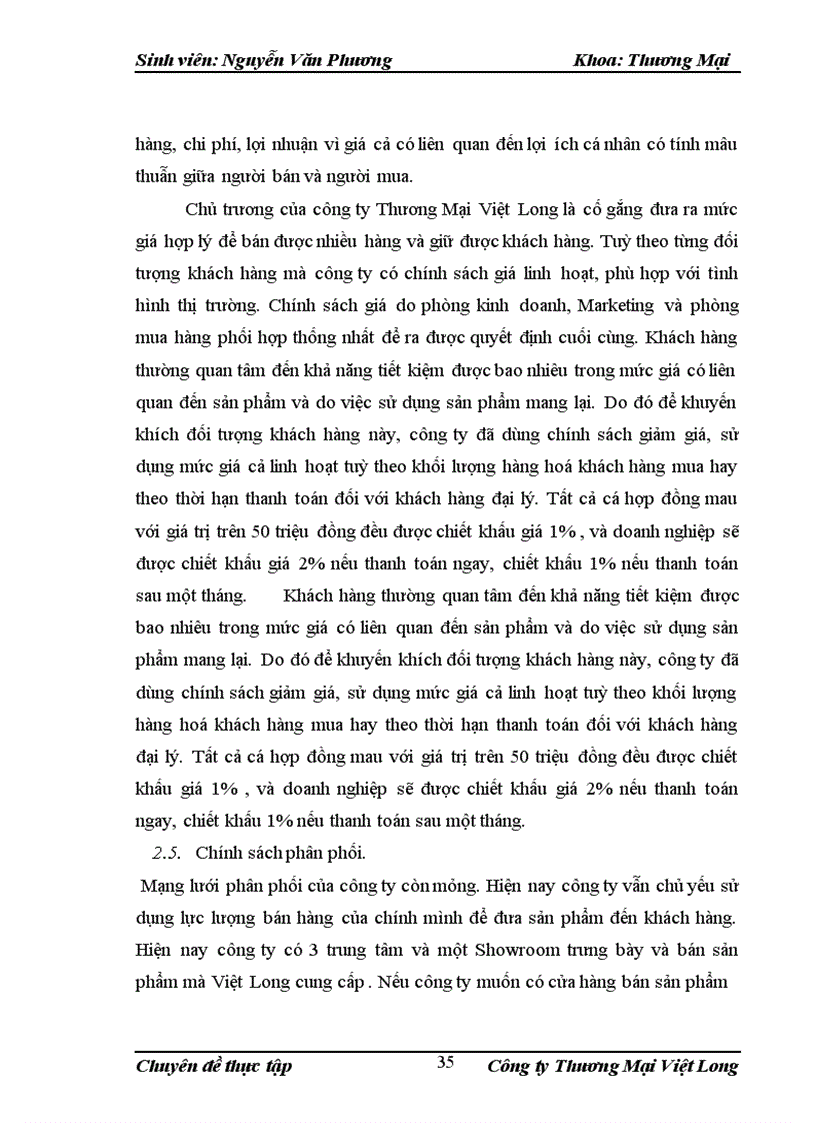 Sinh viên: Nguyễn Văn Phương Khoa: Thương Mại

hàng, chi phí, lợi nhuận vì giá cả có liên quan đến lợi ích cá nhân có tính mâu thuẫn giữa người bán và người mua.

Chủ trương của công ty Thương Mại Việt Long là cố gắng đưa ra mức giá hợp lý để bán được nhiều hàng và giữ được khách hàng. Tuỳ theo từng đối tượng khách hàng mà công ty có chính sách giá linh hoạt, phù hợp với tình hình thị trường. Chính sách giá do phòng kinh doanh, Marketing và phòng mua hàng phối hợp thống nhất để ra được quyết định cuối cùng. Khách hàng thường quan tâm đến khả năng tiết kiệm được bao nhiêu trong mức giá có liên quan đến sản phẩm và do việc sử dụng sản phẩm mang lại. Do đó để khuyến khích đối tượng khách hàng này, công ty đã dùng chính sách giảm giá, sử dụng mức giá cả linh hoạt tuỳ theo khối lượng hàng hoá khách hàng mua hay theo thời hạn thanh toán đối với khách hàng đại lý. Tất cả cá hợp đồng mau với giá trị trên 50 triệu đồng đều được chiết khấu giá 1% , và doanh nghiệp sẽ được chiết khấu giá 2% nếu thanh toán ngay, chiết khấu 1% nếu thanh toán sau một tháng. Khách hàng thường quan tâm đến khả năng tiết kiệm được bao nhiêu trong mức giá có liên quan đến sản phẩm và do việc sử dụng sản phẩm mang lại. Do đó để khuyến khích đối tượng khách hàng này, công ty đã dùng chính sách giảm giá, sử dụng mức giá cả linh hoạt tuỳ theo khối lượng hàng hoá khách hàng mua hay theo thời hạn thanh toán đối với khách hàng đại lý. Tất cả cá hợp đồng mau với giá trị trên 50 triệu đồng đều được chiết khấu giá 1% , và doanh nghiệp sẽ được chiết khấu giá 2% nếu thanh toán ngay, chiết khấu 1% nếu thanh toán sau một tháng.

2.5. Chính sách phân phối.

Mạng lưới phân phối của công ty còn mỏng. Hiện nay công ty vẫn chủ yếu sử dụng lực lượng bán hàng của chính mình để đưa sản phẩm đến khách hàng. Hiện nay công ty có 3 trung tâm và một Showroom trưng bày và bán sản phẩm mà Việt Long cung cấp . Nếu công ty muốn có cửa hàng bán sản phẩm

Chuyên đề thực tập 35 Công ty Thương Mại Việt Long